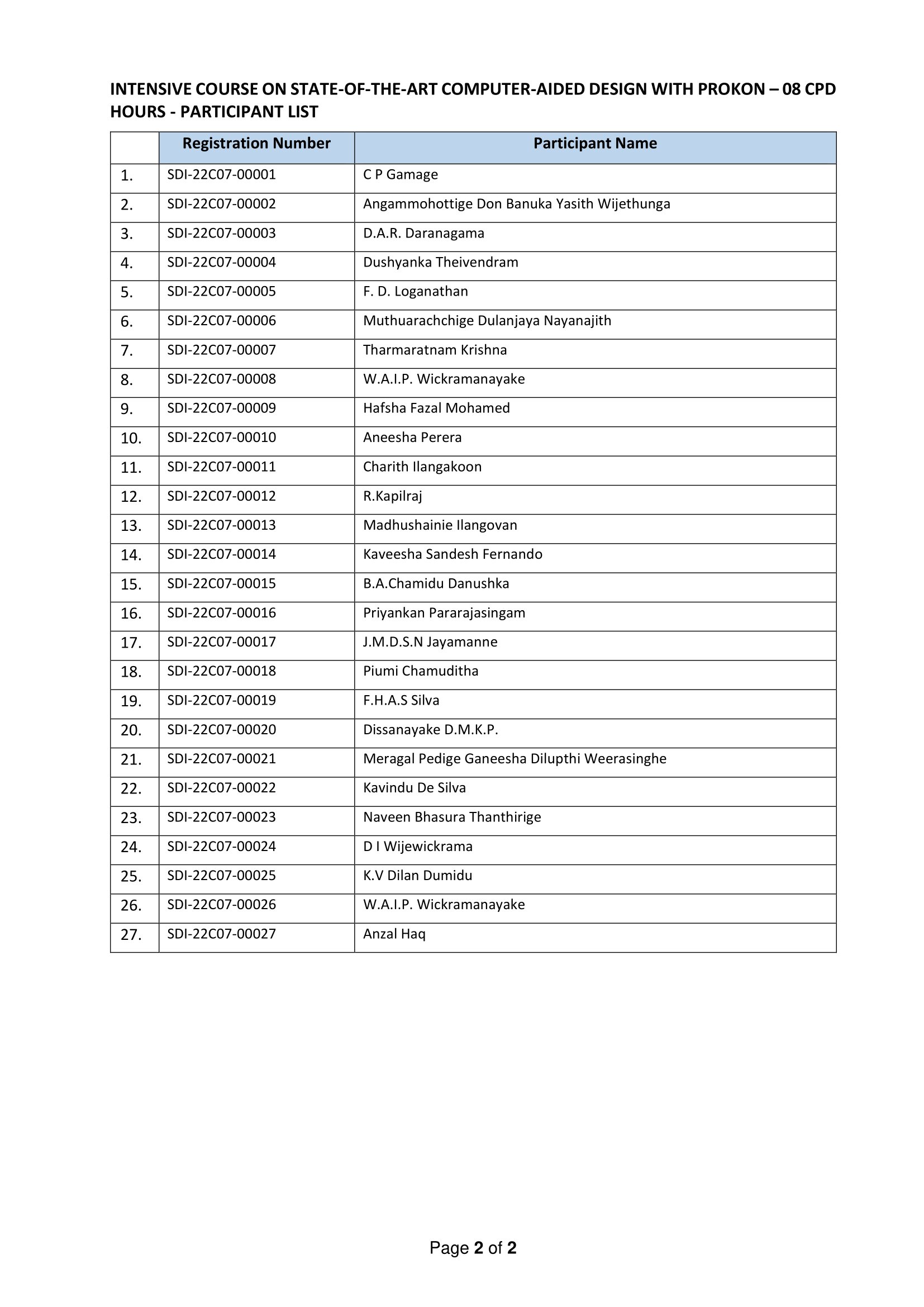 INTENSIVE COURSE ON STATE-OF-THE-ART COMPUTER-AIDED DESIGN WITH PROKON – 08 CPD HOURS - PARTICIPANT LIST

| | Registration Number | Participant Name |
|---|---|---|
| 1. | SDI-22C07-00001 | C P Gamage |
| 2. | SDI-22C07-00002 | Angammohottige Don Banuka Yasith Wijethunga |
| 3. | SDI-22C07-00003 | D.A.R. Daranagama |
| 4. | SDI-22C07-00004 | Dushyanka Theivendram |
| 5. | SDI-22C07-00005 | F. D. Loganathan |
| 6. | SDI-22C07-00006 | Muthuarachchige Dulanjaya Nayanajith |
| 7. | SDI-22C07-00007 | Tharmaratnam Krishna |
| 8. | SDI-22C07-00008 | W.A.I.P. Wickramanayake |
| 9. | SDI-22C07-00009 | Hafsha Fazal Mohamed |
| 10. | SDI-22C07-00010 | Aneesha Perera |
| 11. | SDI-22C07-00011 | Charith Ilangakoon |
| 12. | SDI-22C07-00012 | R.Kapilraj |
| 13. | SDI-22C07-00013 | Madhushainie Ilangovan |
| 14. | SDI-22C07-00014 | Kaveesha Sandesh Fernando |
| 15. | SDI-22C07-00015 | B.A.Chamidu Danushka |
| 16. | SDI-22C07-00016 | Priyankan Pararajasingam |
| 17. | SDI-22C07-00017 | J.M.D.S.N Jayamanne |
| 18. | SDI-22C07-00018 | Piumi Chamuditha |
| 19. | SDI-22C07-00019 | F.H.A.S Silva |
| 20. | SDI-22C07-00020 | Dissanayake D.M.K.P. |
| 21. | SDI-22C07-00021 | Meragal Pedige Ganeesha Dilupthi Weerasinghe |
| 22. | SDI-22C07-00022 | Kavindu De Silva |
| 23. | SDI-22C07-00023 | Naveen Bhasura Thanthirige |
| 24. | SDI-22C07-00024 | D I Wijewickrama |
| 25. | SDI-22C07-00025 | K.V Dilan Dumidu |
| 26. | SDI-22C07-00026 | W.A.I.P. Wickramanayake |
| 27. | SDI-22C07-00027 | Anzal Haq |

Page 2 of 2